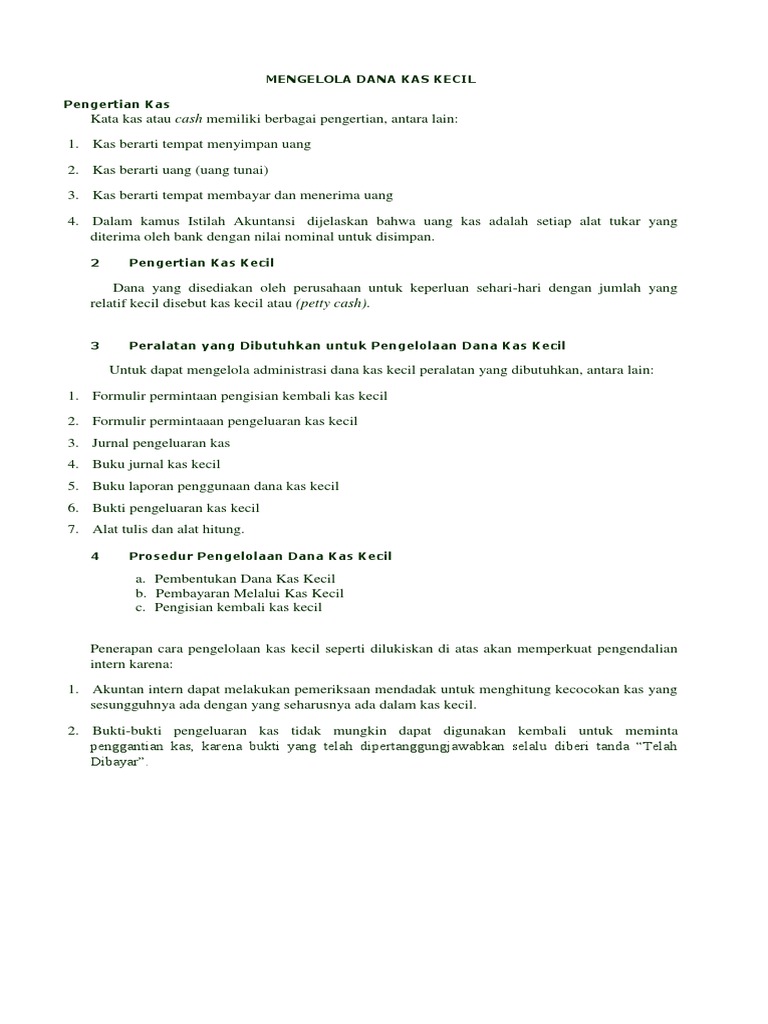 MENGELOLA DANA KAS KECIL

Pengertian Kas

Kata kas atau cash memiliki berbagai pengertian, antara lain:

1. Kas berarti tempat menyimpan uang

2. Kas berarti uang (uang tunai)

3. Kas berarti tempat membayar dan menerima uang

4. Dalam kamus Istilah Akuntansi dijelaskan bahwa uang kas adalah setiap alat tukar yang diterima oleh bank dengan nilai nominal untuk disimpan.

2 Pengertian Kas Kecil

Dana yang disediakan oleh perusahaan untuk keperluan sehari-hari dengan jumlah yang relatif kecil disebut kas kecil atau (petty cash).

3 Peralatan yang Dibutuhkan untuk Pengelolaan Dana Kas Kecil

Untuk dapat mengelola administrasi dana kas kecil peralatan yang dibutuhkan, antara lain:

1. Formulir permintaan pengisian kembali kas kecil
2. Formulir permintaaan pengeluaran kas kecil
3. Jurnal pengeluaran kas
4. Buku jurnal kas kecil
5. Buku laporan penggunaan dana kas kecil
6. Bukti pengeluaran kas kecil
7. Alat tulis dan alat hitung.

4 Prosedur Pengelolaan Dana Kas Kecil

a. Pembentukan Dana Kas Kecil
b. Pembayaran Melalui Kas Kecil
c. Pengisian kembali kas kecil

Penerapan cara pengelolaan kas kecil seperti dilukiskan di atas akan memperkuat pengendalian intern karena:

1. Akuntan intern dapat melakukan pemeriksaan mendadak untuk menghitung kecocokan kas yang sesungguhnya ada dengan yang seharusnya ada dalam kas kecil.

2. Bukti-bukti pengeluaran kas tidak mungkin dapat digunakan kembali untuk meminta penggantian kas, karena bukti yang telah dipertanggungjawabkan selalu diberi tanda “Telah Dibayar”.